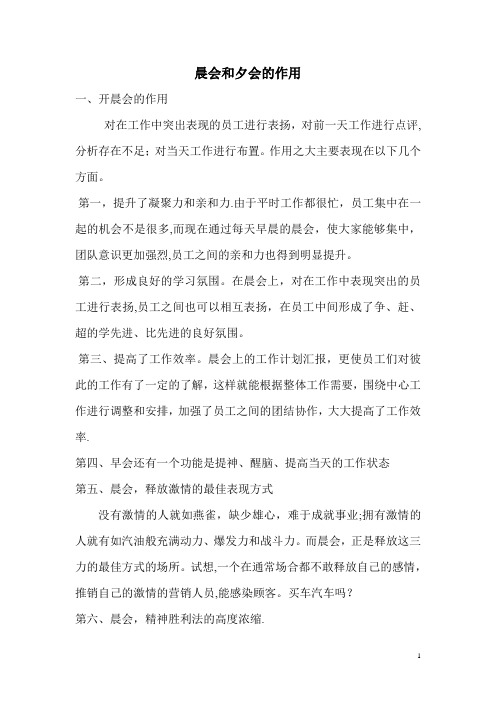 晨会和夕会的作用

一、开晨会的作用

对在工作中突出表现的员工进行表扬，对前一天工作进行点评，分析存在不足；对当天工作进行布置。作用之大主要表现在以下几个方面。

第一，提升了凝聚力和亲和力.由于平时工作都很忙，员工集中在一起的机会不是很多,而现在通过每天早晨的晨会，使大家能够集中，团队意识更加强烈,员工之间的亲和力也得到明显提升。

第二，形成良好的学习氛围。在晨会上，对在工作中表现突出的员工进行表扬,员工之间也可以相互表扬，在员工中间形成了争、赶、超的学先进、比先进的良好氛围。

第三、提高了工作效率。晨会上的工作计划汇报，更使员工们对彼此的工作有了一定的了解，这样就能根据整体工作需要，围绕中心工作进行调整和安排，加强了员工之间的团结协作，大大提高了工作效率.

第四、早会还有一个功能是提神、醒脑、提高当天的工作状态

第五、晨会，释放激情的最佳表现方式

没有激情的人就如燕雀，缺少雄心，难于成就事业;拥有激情的人就有如汽油般充满动力、爆发力和战斗力。而晨会，正是释放这三力的最佳方式的场所。试想,一个在通常场合都不敢释放自己的感情，推销自己的激情的营销人员,能感染顾客。买车汽车吗？

第六、晨会，精神胜利法的高度浓缩.

1